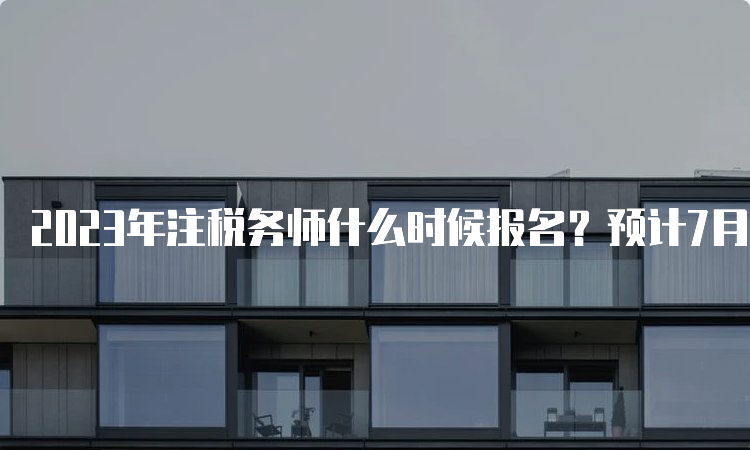 2023年注税务师什么时候报名？预计7月